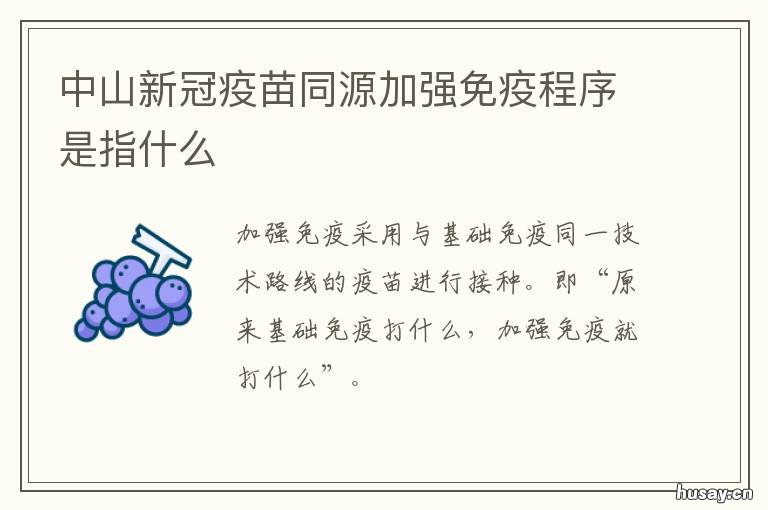 中山新冠疫苗同源加强免疫程序是指什么

加强免疫采用与基础免疫同一技术路线的疫苗进行接种。即“原来基础免疫打什么，加强免疫就打什么”。

husay.cn